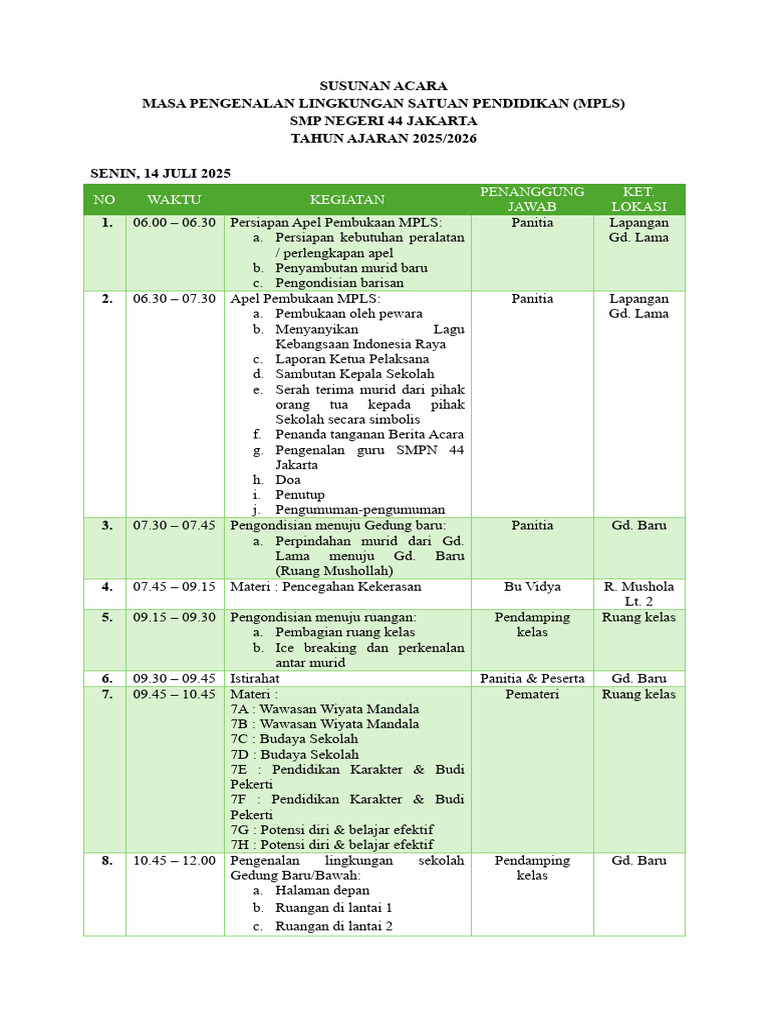 SUSUNAN ACARA
MASA PENGENALAN LINGKUNGAN SATUAN PENDIDIKAN (MPLS)
SMP NEGERI 44 JAKARTA
TAHUN AJARAN 2025/2026

SENIN, 14 JULI 2025

| NO | WAKTU | KEGIATAN | PENANGGUNG JAWAB | KET. LOKASI |
|---|---|---|---|---|
| 1. | 06.00 – 06.30 | Persiapan Apel Pembukaan MPLS: a. Persiapan kebutuhan peralatan / perlengkapan apel b. Penyambutan murid baru c. Pengondisian barisan | Panitia | Lapangan Gd. Lama |
| 2. | 06.30 – 07.30 | Apel Pembukaan MPLS: a. Pembukaan oleh pewara b. Menyanyikan Lagu Kebangsaan Indonesia Raya c. Laporan Ketua Pelaksana d. Sambutan Kepala Sekolah e. Serah terima murid dari pihak orang tua kepada pihak Sekolah secara simbolis f. Penanda tanganan Berita Acara g. Pengenalan guru SMPN 44 Jakarta h. Doa i. Penutup j. Pengumuman-pengumuman | Panitia | Lapangan Gd. Lama |
| 3. | 07.30 – 07.45 | Pengondisian menuju Gedung baru: a. Perpindahan murid dari Gd. Lama menuju Gd. Baru (Ruang Mushollah) | Panitia | Gd. Baru |
| 4. | 07.45 – 09.15 | Materi : Pencegahan Kekerasan | Bu Vidya | R. Mushola Lt. 2 |
| 5. | 09.15 – 09.30 | Pengondisian menuju ruangan: a. Pembagian ruang kelas b. Ice breaking dan perkenalan antar murid | Pendamping kelas | Ruang kelas |
| 6. | 09.30 – 09.45 | Istirahat | Panitia & Peserta | Gd. Baru |
| 7. | 09.45 – 10.45 | Materi : 7A : Wawasan Wiyata Mandala 7B : Wawasan Wiyata Mandala 7C : Budaya Sekolah 7D : Budaya Sekolah 7E : Pendidikan Karakter & Budi Pekerti 7F : Pendidikan Karakter & Budi Pekerti 7G : Potensi diri & belajar efektif 7H : Potensi diri & belajar efektif | Pemateri | Ruang kelas |
| 8. | 10.45 – 12.00 | Pengenalan lingkungan sekolah Gedung Baru/Bawah: a. Halaman depan b. Ruangan di lantai 1 c. Ruangan di lantai 2 | Pendamping kelas | Gd. Baru |